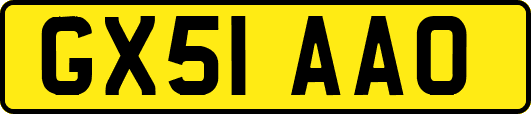 GX51 AAO